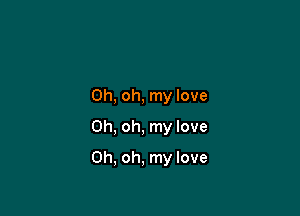 Oh, oh, my love

Oh, oh, my love

Oh, oh, my love